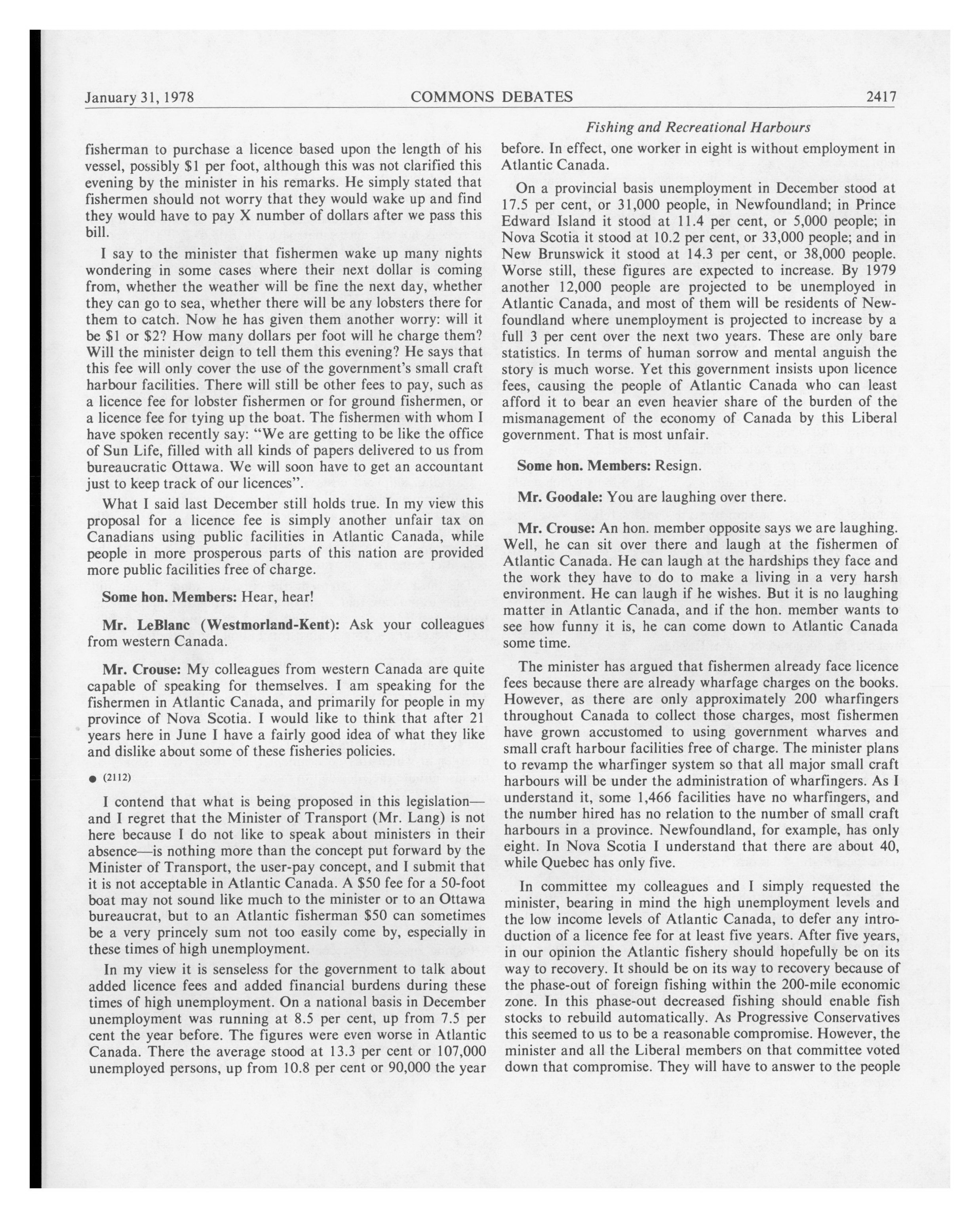 January 31, 1978 COMMONS DEBATES 2417

Fishing and Recreational Harbours

fisherman to purchase a licence based upon the length of his vessel, possibly \$1 per foot, although this was not clarified this evening by the minister in his remarks. He simply stated that fishermen should not worry that they would wake up and find they would have to pay X number of dollars after we pass this bill.

I say to the minister that fishermen wake up many nights wondering in some cases where their next dollar is coming from, whether the weather will be fine the next day, whether they can go to sea, whether there will be any lobsters there for them to catch. Now he has given them another worry: will it be \$1 or \$2? How many dollars per foot will he charge them? Will the minister deign to tell them this evening? He says that this fee will only cover the use of the government's small craft harbour facilities. There will still be other fees to pay, such as a licence fee for lobster fishermen or for ground fishermen, or a licence fee for tying up the boat. The fishermen with whom I have spoken recently say: "We are getting to be like the office of Sun Life, filled with all kinds of papers delivered to us from bureaucratic Ottawa. We will soon have to get an accountant just to keep track of our licences".

What I said last December still holds true. In my view this proposal for a licence fee is simply another unfair tax on Canadians using public facilities in Atlantic Canada, while people in more prosperous parts of this nation are provided more public facilities free of charge.

Some hon. Members: Hear, hear!

Mr. LeBlanc (Westmorland-Kent): Ask your colleagues from western Canada.

Mr. Crouse: My colleagues from western Canada are quite capable of speaking for themselves. I am speaking for the fishermen in Atlantic Canada, and primarily for people in my province of Nova Scotia. I would like to think that after 21 years here in June I have a fairly good idea of what they like and dislike about some of these fisheries policies.

● (2112)

I contend that what is being proposed in this legislation—and I regret that the Minister of Transport (Mr. Lang) is not here because I do not like to speak about ministers in their absence—is nothing more than the concept put forward by the Minister of Transport, the user-pay concept, and I submit that it is not acceptable in Atlantic Canada. A \$50 fee for a 50-foot boat may not sound like much to the minister or to an Ottawa bureaucrat, but to an Atlantic fisherman \$50 can sometimes be a very princely sum not too easily come by, especially in these times of high unemployment.

In my view it is senseless for the government to talk about added licence fees and added financial burdens during these times of high unemployment. On a national basis in December unemployment was running at 8.5 per cent, up from 7.5 per cent the year before. The figures were even worse in Atlantic Canada. There the average stood at 13.3 per cent or 107,000 unemployed persons, up from 10.8 per cent or 90,000 the year before. In effect, one worker in eight is without employment in Atlantic Canada.

On a provincial basis unemployment in December stood at 17.5 per cent, or 31,000 people, in Newfoundland; in Prince Edward Island it stood at 11.4 per cent, or 5,000 people; in Nova Scotia it stood at 10.2 per cent, or 33,000 people; and in New Brunswick it stood at 14.3 per cent, or 38,000 people. Worse still, these figures are expected to increase. By 1979 another 12,000 people are projected to be unemployed in Atlantic Canada, and most of them will be residents of Newfoundland where unemployment is projected to increase by a full 3 per cent over the next two years. These are only bare statistics. In terms of human sorrow and mental anguish the story is much worse. Yet this government insists upon licence fees, causing the people of Atlantic Canada who can least afford it to bear an even heavier share of the burden of the mismanagement of the economy of Canada by this Liberal government. That is most unfair.

Some hon. Members: Resign.

Mr. Goodale: You are laughing over there.

Mr. Crouse: An hon. member opposite says we are laughing. Well, he can sit over there and laugh at the fishermen of Atlantic Canada. He can laugh at the hardships they face and the work they have to do to make a living in a very harsh environment. He can laugh if he wishes. But it is no laughing matter in Atlantic Canada, and if the hon. member wants to see how funny it is, he can come down to Atlantic Canada some time.

The minister has argued that fishermen already face licence fees because there are already wharfage charges on the books. However, as there are only approximately 200 wharfingers throughout Canada to collect those charges, most fishermen have grown accustomed to using government wharves and small craft harbour facilities free of charge. The minister plans to revamp the wharfinger system so that all major small craft harbours will be under the administration of wharfingers. As I understand it, some 1,466 facilities have no wharfingers, and the number hired has no relation to the number of small craft harbours in a province. Newfoundland, for example, has only eight. In Nova Scotia I understand that there are about 40, while Quebec has only five.

In committee my colleagues and I simply requested the minister, bearing in mind the high unemployment levels and the low income levels of Atlantic Canada, to defer any introduction of a licence fee for at least five years. After five years, in our opinion the Atlantic fishery should hopefully be on its way to recovery. It should be on its way to recovery because of the phase-out of foreign fishing within the 200-mile economic zone. In this phase-out decreased fishing should enable fish stocks to rebuild automatically. As Progressive Conservatives this seemed to us to be a reasonable compromise. However, the minister and all the Liberal members on that committee voted down that compromise. They will have to answer to the people